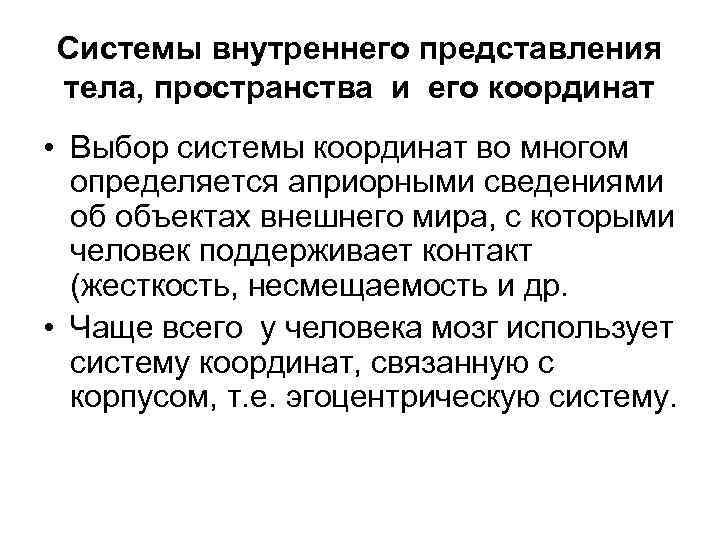 Системы внутреннего представления тела, пространства и его координат

• Выбор системы координат во многом определяется априорными сведениями об объектах внешнего мира, с которыми человек поддерживает контакт (жесткость, несмещаемость и др.

• Чаще всего у человека мозг использует систему координат, связанную с корпусом, т.е. эгоцентрическую систему.